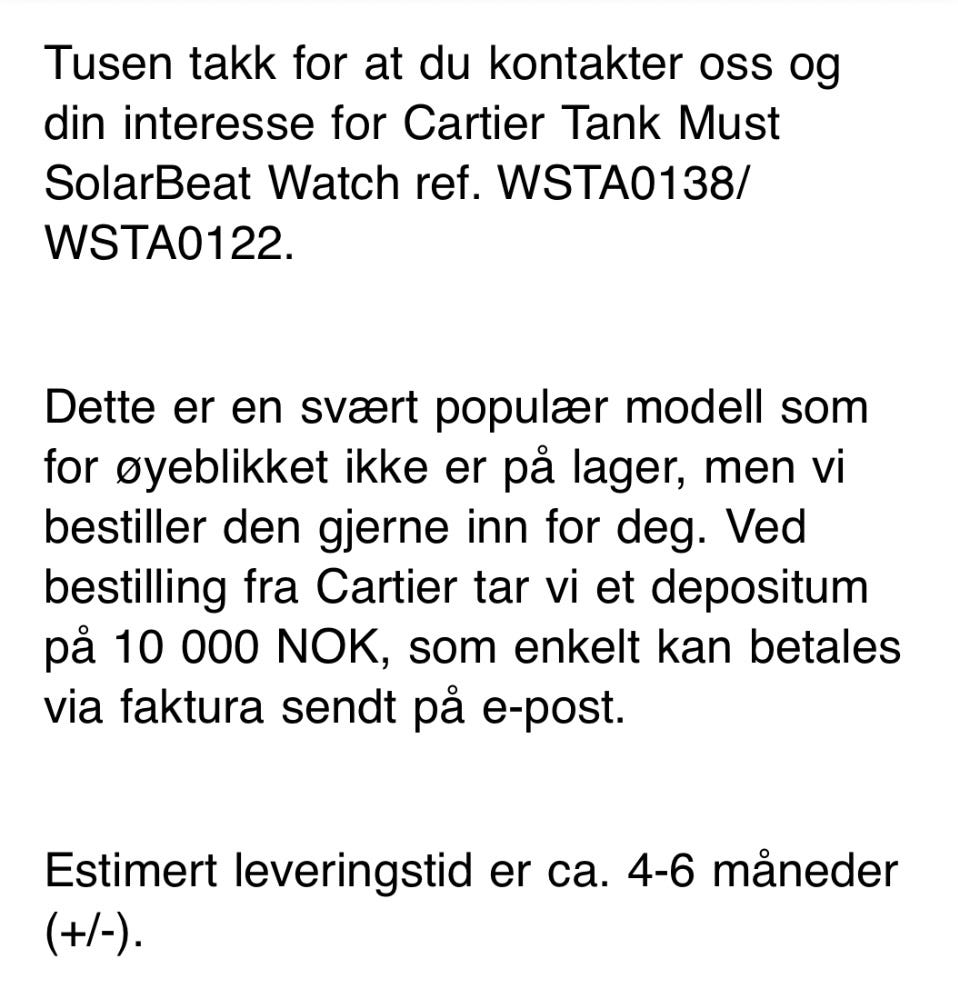 Tusen takk for at du kontakter oss og din interesse for Cartier Tank Must SolarBeat Watch ref. WSTA0138/ WSTA0122.

Dette er en svært populær modell som for øyeblikket ikke er på lager, men vi bestiller den gjerne inn for deg. Ved bestilling fra Cartier tar vi et depositum på 10 000 NOK, som enkelt kan betales via faktura sendt på e-post.

Estimert leveringstid er ca. 4-6 måneder (+/-).